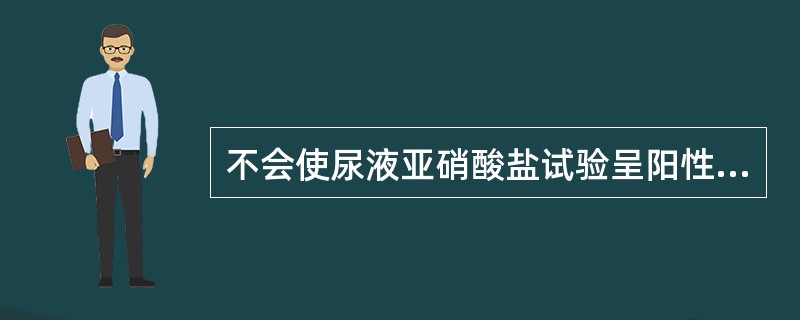 不会使尿液亚硝酸盐试验呈阳性...